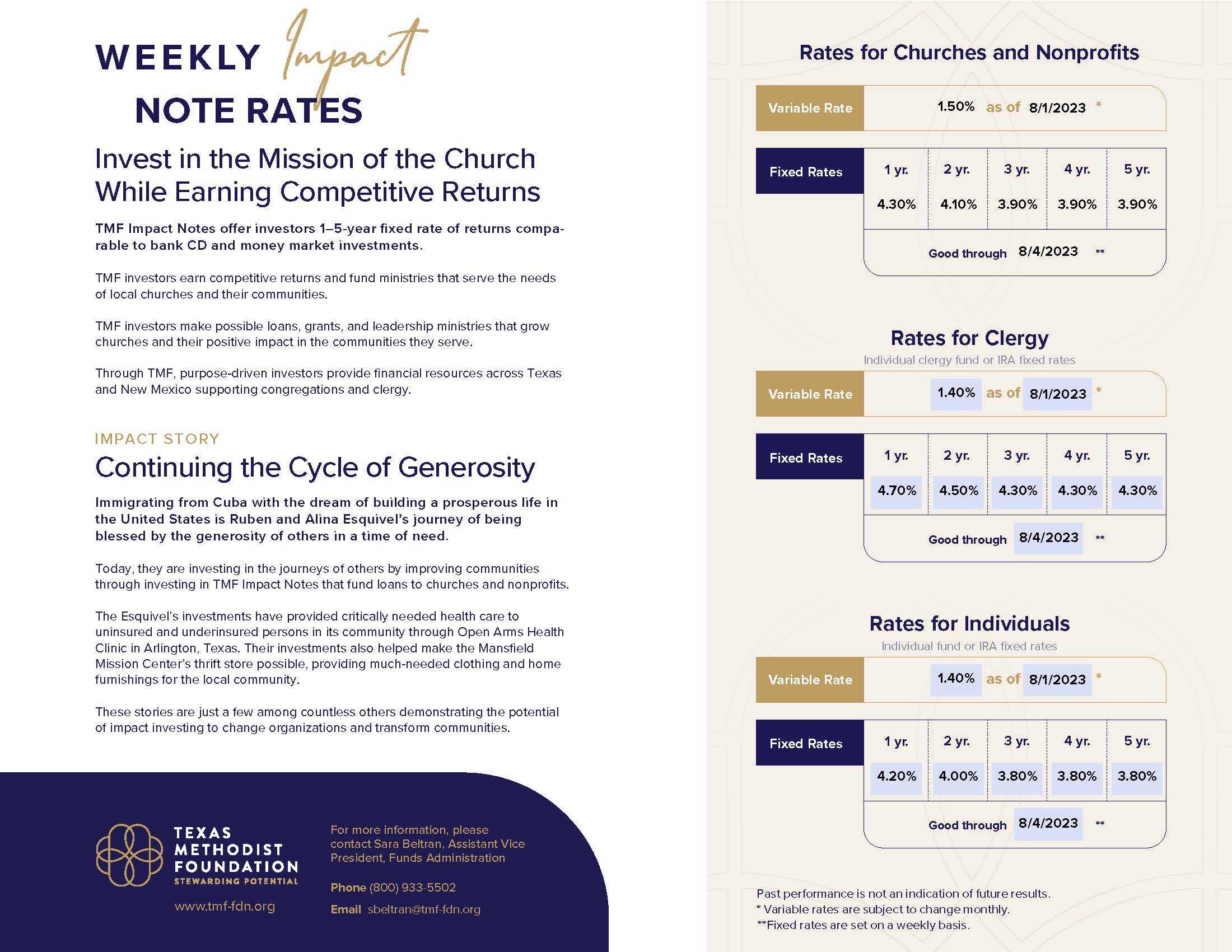 WEEKLY Impact NOTE RATES

Invest in the Mission of the Church While Earning Competitive Returns

TMF Impact Notes offer investors 1–5-year fixed rate of returns comparable to bank CD and money market investments.

TMF investors earn competitive returns and fund ministries that serve the needs of local churches and their communities.

TMF investors make possible loans, grants, and leadership ministries that grow churches and their positive impact in the communities they serve.

Through TMF, purpose-driven investors provide financial resources across Texas and New Mexico supporting congregations and clergy.

IMPACT STORY
Continuing the Cycle of Generosity

Immigrating from Cuba with the dream of building a prosperous life in the United States is Ruben and Alina Esquivel's journey of being blessed by the generosity of others in a time of need.

Today, they are investing in the journeys of others by improving communities through investing in TMF Impact Notes that fund loans to churches and nonprofits.

The Esquivel's investments have provided critically needed health care to uninsured and underinsured persons in its community through Open Arms Health Clinic in Arlington, Texas. Their investments also helped make the Mansfield Mission Center's thrift store possible, providing much-needed clothing and home furnishings for the local community.

These stories are just a few among countless others demonstrating the potential of impact investing to change organizations and transform communities.

TEXAS METHODIST FOUNDATION
STEWARDING POTENTIAL
www.tmf-fdn.org

For more information, please contact Sara Beltran, Assistant Vice President, Funds Administration

Phone (800) 933-5502
Email sbeltran@tmf-fdn.org

Rates for Churches and Nonprofits

Variable Rate 1.50% as of 8/1/2023 *

| Fixed Rates | 1 yr. | 2 yr. | 3 yr. | 4 yr. | 5 yr. |
|---|---|---|---|---|---|
| | 4.30% | 4.10% | 3.90% | 3.90% | 3.90% |

Good through 8/4/2023 **

Rates for Clergy
Individual clergy fund or IRA fixed rates

Variable Rate 1.40% as of 8/1/2023 *

| Fixed Rates | 1 yr. | 2 yr. | 3 yr. | 4 yr. | 5 yr. |
|---|---|---|---|---|---|
| | 4.70% | 4.50% | 4.30% | 4.30% | 4.30% |

Good through 8/4/2023 **

Rates for Individuals
Individual fund or IRA fixed rates

Variable Rate 1.40% as of 8/1/2023 *

| Fixed Rates | 1 yr. | 2 yr. | 3 yr. | 4 yr. | 5 yr. |
|---|---|---|---|---|---|
| | 4.20% | 4.00% | 3.80% | 3.80% | 3.80% |

Good through 8/4/2023 **

Past performance is not an indication of future results.
* Variable rates are subject to change monthly.
**Fixed rates are set on a weekly basis.